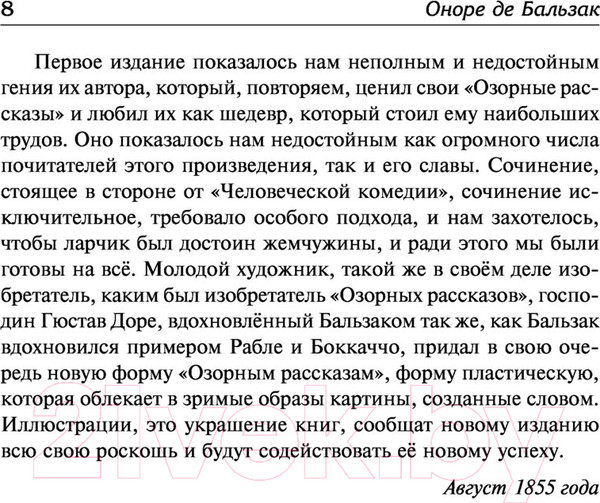 8 Оноре де Бальзак

Первое издание показалось нам неполным и недостойным гения их автора, который, повторяем, ценил свои «Озорные рассказы» и любил их как шедевр, который стоил ему наибольших трудов. Оно показалось нам недостойным как огромного числа почитателей этого произведения, так и его славы. Сочинение, стоящее в стороне от «Человеческой комедии», сочинение исключительное, требовало особого подхода, и нам захотелось, чтобы ларчик был достоин жемчужины, и ради этого мы были готовы на всё. Молодой художник, такой же в своём деле изобретатель, каким был изобретатель «Озорных рассказов», господин Гюстав Доре, вдохновлённый Бальзаком так же, как Бальзак вдохновился примером Рабле и Боккаччо, придал в свою очередь новую форму «Озорным рассказам», форму пластическую, которая облекает в зримые образы картины, созданные словом. Иллюстрации, это украшение книг, сообщат новому изданию всю свою роскошь и будут содействовать её новому успеху.

Август 1855 года

21vek.by